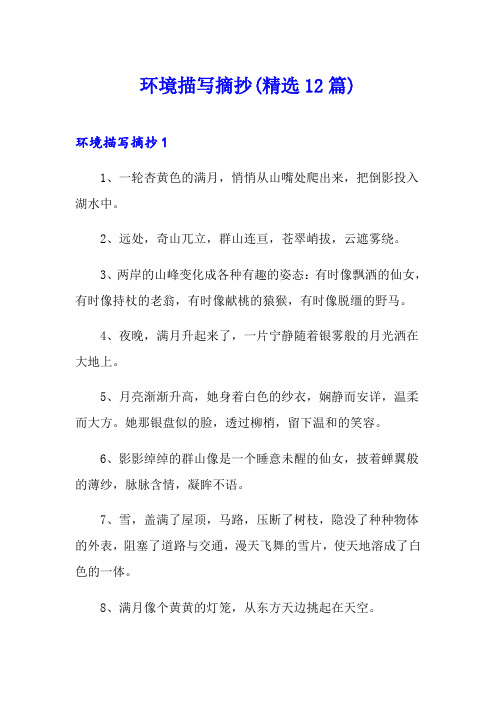 环境描写摘抄(精选12篇)

环境描写摘抄1

1、一轮杏黄色的满月，悄悄从山嘴处爬出来，把倒影投入湖水中。

2、远处，奇山兀立，群山连亘，苍翠峭拔，云遮雾绕。

3、两岸的山峰变化成各种有趣的姿态：有时像飘洒的仙女，有时像持杖的老翁，有时像献桃的猿猴，有时像脱缰的野马。

4、夜晚，满月升起来了，一片宁静随着银雾般的月光洒在大地上。

5、月亮渐渐升高，她身着白色的纱衣，娴静而安详，温柔而大方。她那银盘似的脸，透过柳梢，留下温和的笑容。

6、影影绰绰的群山像是一个睡意未醒的仙女，披着蝉翼般的薄纱，脉脉含情，凝眸不语。

7、雪，盖满了屋顶，马路，压断了树枝，隐没了种种物体的外表，阻塞了道路与交通，漫天飞舞的雪片，使天地溶成了白色的一体。

8、满月像个黄黄的灯笼，从东方天边挑起在天空。